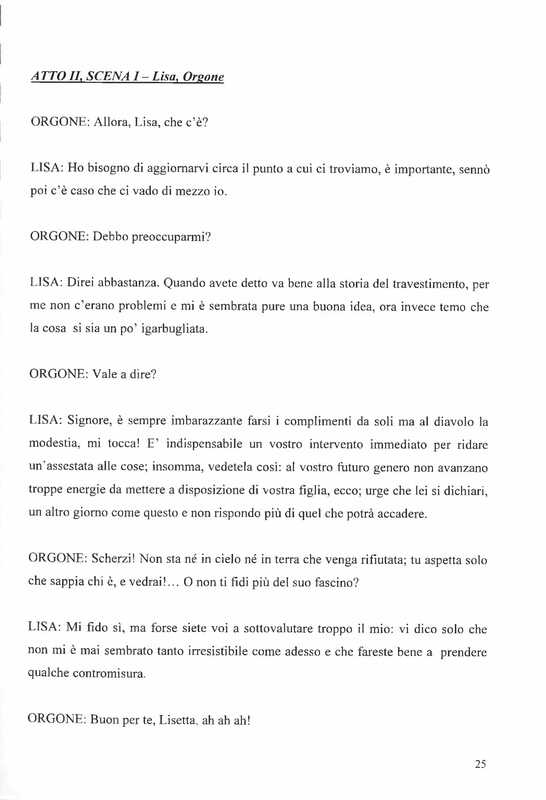 ATTO II, SCENA I – Lisa, Orgone

ORGONE: Allora, Lisa, che c'è?

LISA: Ho bisogno di aggiornarvi circa il punto a cui ci troviamo, è importante, sennò poi c'è caso che ci vado di mezzo io.

ORGONE: Debbo preoccuparmi?

LISA: Direi abbastanza. Quando avete detto va bene alla storia del travestimento, per me non c'erano problemi e mi è sembrata pure una buona idea, ora invece temo che la cosa si sia un po' igarbugliata.

ORGONE: Vale a dire?

LISA: Signore, è sempre imbarazzante farsi i complimenti da soli ma al diavolo la modestia, mi tocca! E' indispensabile un vostro intervento immediato per ridare un'assestata alle cose; insomma, vedetela così: al vostro futuro genero non avanzano troppe energie da mettere a disposizione di vostra figlia, ecco; urge che lei si dichiari, un altro giorno come questo e non rispondo più di quel che potrà accadere.

ORGONE: Scherzi! Non sta né in cielo né in terra che venga rifiutata; tu aspetta solo che sappia chi è, e vedrai!... O non ti fidi più del suo fascino?

LISA: Mi fido sì, ma forse siete voi a sottovalutare troppo il mio: vi dico solo che non mi è mai sembrato tanto irresistibile come adesso e che fareste bene a prendere qualche contromisura.

ORGONE: Buon per te, Lisetta, ah ah ah!

25